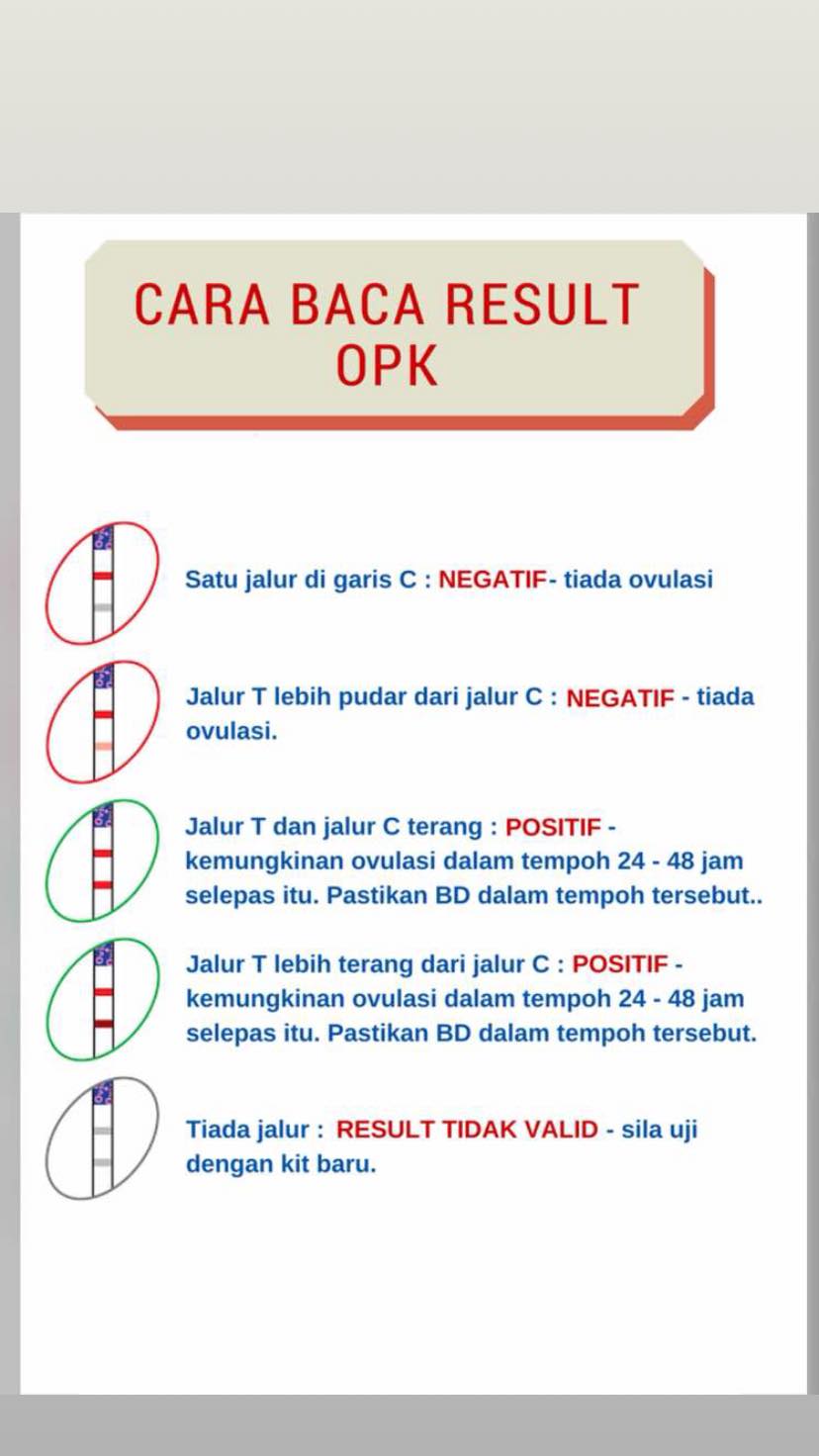 CARA BACA RESULT OPK

Satu jalur di garis C : NEGATIF- tiada ovulasi

Jalur T lebih pudar dari jalur C : NEGATIF - tiada ovulasi.

Jalur T dan jalur C terang : POSITIF - kemungkinan ovulasi dalam tempoh 24 - 48 jam selepas itu. Pastikan BD dalam tempoh tersebut..

Jalur T lebih terang dari jalur C : POSITIF - kemungkinan ovulasi dalam tempoh 24 - 48 jam selepas itu. Pastikan BD dalam tempoh tersebut.

Tiada jalur : RESULT TIDAK VALID - sila uji dengan kit baru.